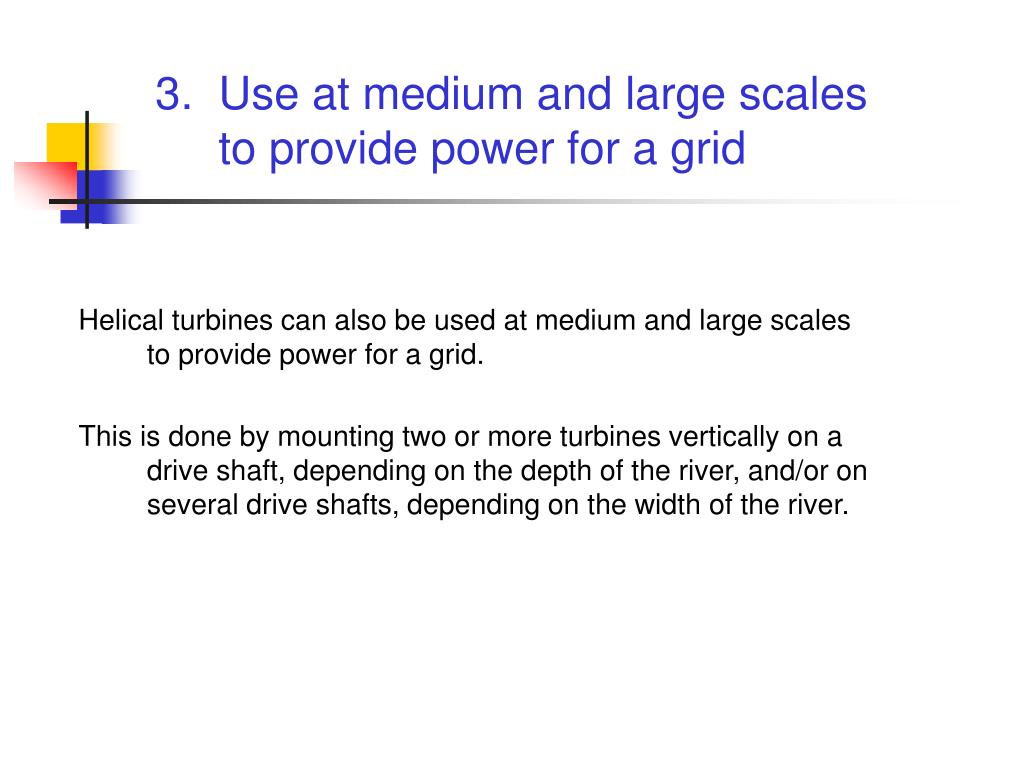 3. Use at medium and large scales to provide power for a grid

Helical turbines can also be used at medium and large scales to provide power for a grid.

This is done by mounting two or more turbines vertically on a drive shaft, depending on the depth of the river, and/or on several drive shafts, depending on the width of the river.